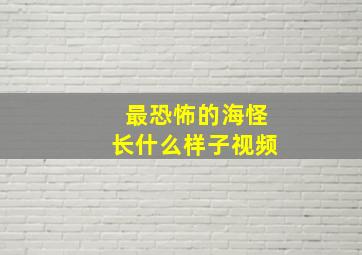 最恐怖的海怪
长什么样子视频